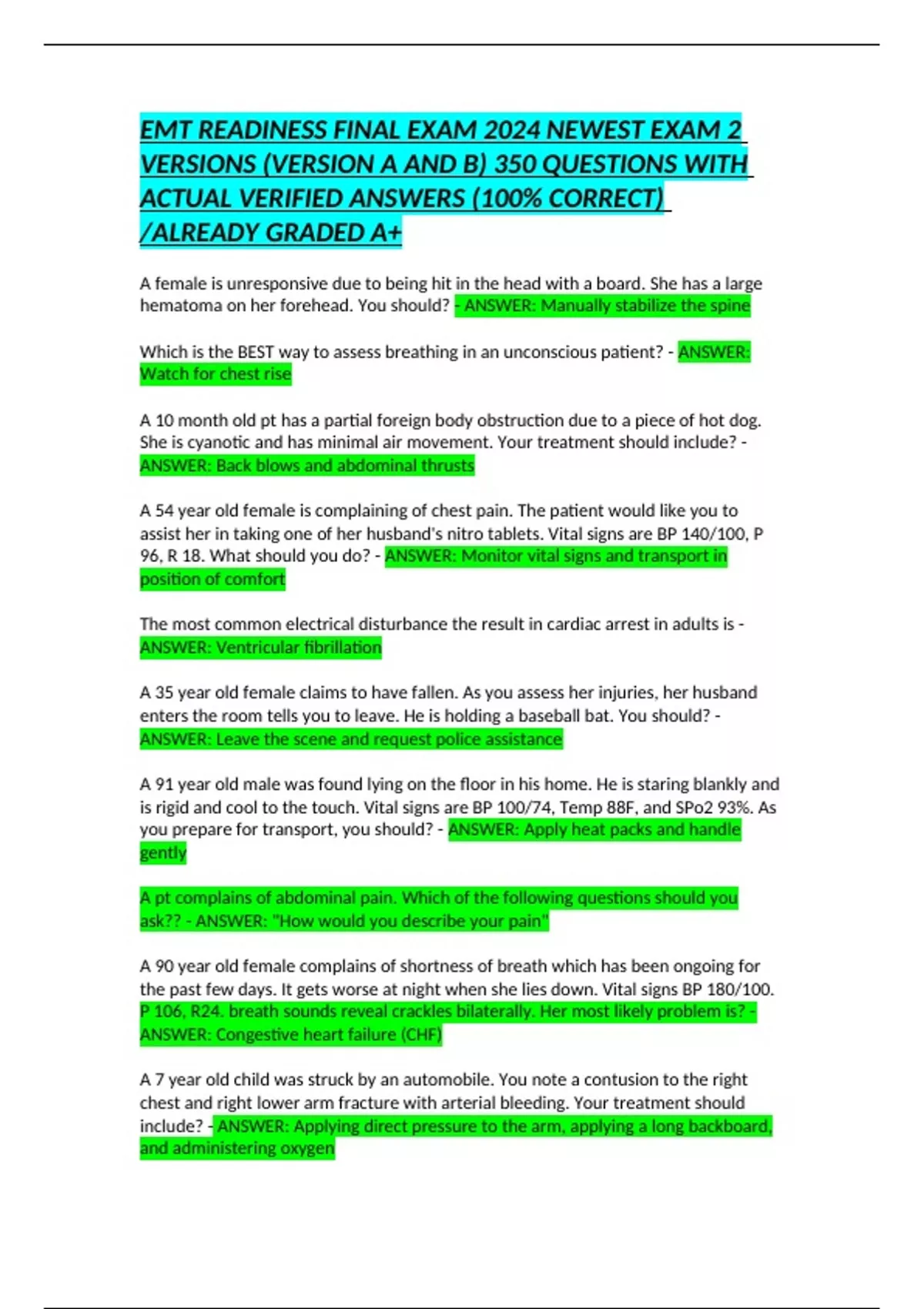 EMT READINESS FINAL EXAM 2024 NEWEST EXAM 2 VERSIONS (VERSION A AND B) 350 QUESTIONS WITH ACTUAL VERIFIED ANSWERS (100% CORRECT) /ALREADY GRADED A+

A female is unresponsive due to being hit in the head with a board. She has a large hematoma on her forehead. You should? - ANSWER: Manually stabilize the spine

Which is the BEST way to assess breathing in an unconscious patient? - ANSWER: Watch for chest rise

A 10 month old pt has a partial foreign body obstruction due to a piece of hot dog. She is cyanotic and has minimal air movement. Your treatment should include? - ANSWER: Back blows and abdominal thrusts

A 54 year old female is complaining of chest pain. The patient would like you to assist her in taking one of her husband's nitro tablets. Vital signs are BP 140/100, P 96, R 18. What should you do? - ANSWER: Monitor vital signs and transport in position of comfort

The most common electrical disturbance the result in cardiac arrest in adults is - ANSWER: Ventricular fibrillation

A 35 year old female claims to have fallen. As you assess her injuries, her husband enters the room tells you to leave. He is holding a baseball bat. You should? - ANSWER: Leave the scene and request police assistance

A 91 year old male was found lying on the floor in his home. He is staring blankly and is rigid and cool to the touch. Vital signs are BP 100/74, Temp 88F, and SPo2 93%. As you prepare for transport, you should? - ANSWER: Apply heat packs and handle gently

A pt complains of abdominal pain. Which of the following questions should you ask?? - ANSWER: "How would you describe your pain"

A 90 year old female complains of shortness of breath which has been ongoing for the past few days. It gets worse at night when she lies down. Vital signs BP 180/100. P 106, R24. breath sounds reveal crackles bilaterally. Her most likely problem is? - ANSWER: Congestive heart failure (CHF)

A 7 year old child was struck by an automobile. You note a contusion to the right chest and right lower arm fracture with arterial bleeding. Your treatment should include? - ANSWER: Applying direct pressure to the arm, applying a long backboard, and administering oxygen